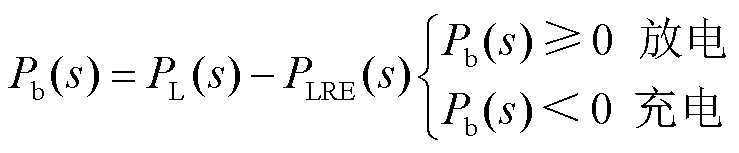 $P_{\mathrm{b}}(s)=P_{\mathrm{L}}(s)-P_{\mathrm{LRE}}(s)\begin{cases}P_{\mathrm{b}}(s)\geqslant 0 & \text{放电}\\ P_{\mathrm{b}}(s)<0 & \text{充电}\end{cases}$